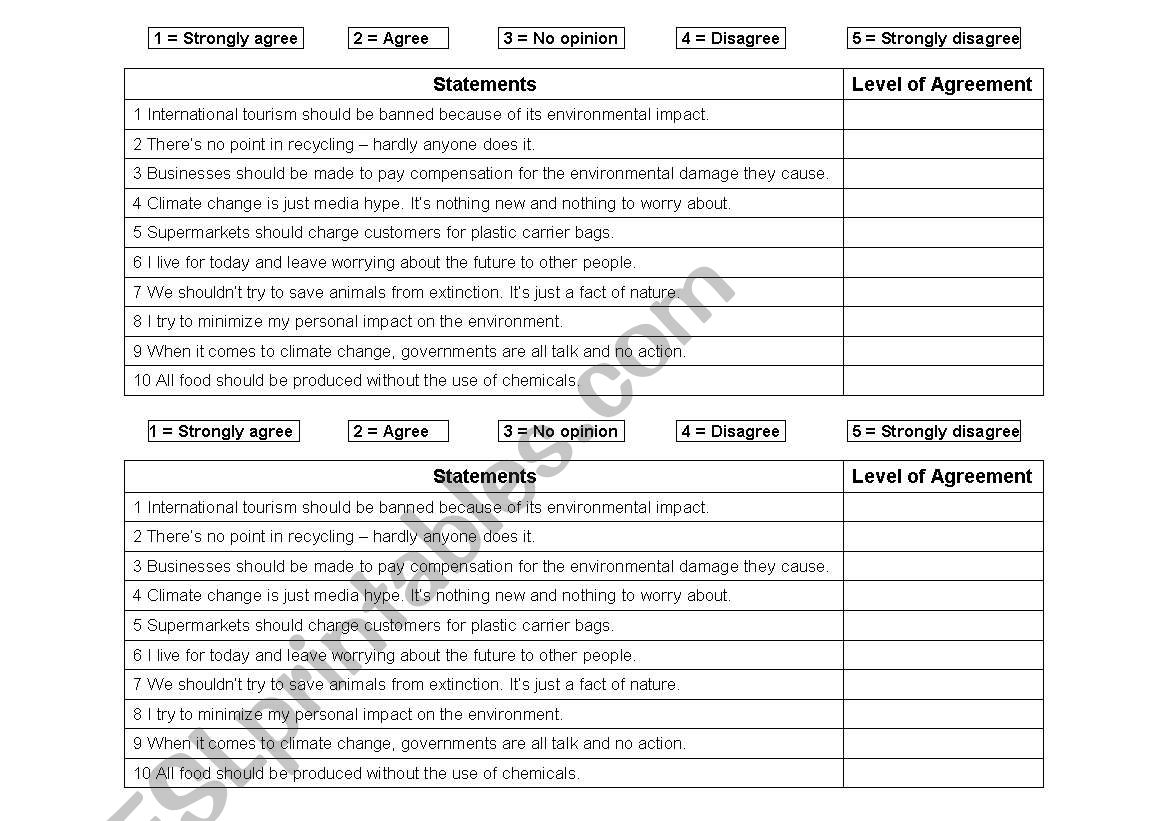 1 = Strongly agree 2 = Agree 3 = No opinion 4 = Disagree 5 = Strongly disagree

| Statements | Level of Agreement |
|---|---|
| 1 International tourism should be banned because of its environmental impact. | |
| 2 There's no point in recycling – hardly anyone does it. | |
| 3 Businesses should be made to pay compensation for the environmental damage they cause. | |
| 4 Climate change is just media hype. It's nothing new and nothing to worry about. | |
| 5 Supermarkets should charge customers for plastic carrier bags. | |
| 6 I live for today and leave worrying about the future to other people. | |
| 7 We shouldn't try to save animals from extinction. It's just a fact of nature. | |
| 8 I try to minimize my personal impact on the environment. | |
| 9 When it comes to climate change, governments are all talk and no action. | |
| 10 All food should be produced without the use of chemicals. | |

1 = Strongly agree 2 = Agree 3 = No opinion 4 = Disagree 5 = Strongly disagree

| Statements | Level of Agreement |
|---|---|
| 1 International tourism should be banned because of its environmental impact. | |
| 2 There's no point in recycling – hardly anyone does it. | |
| 3 Businesses should be made to pay compensation for the environmental damage they cause. | |
| 4 Climate change is just media hype. It's nothing new and nothing to worry about. | |
| 5 Supermarkets should charge customers for plastic carrier bags. | |
| 6 I live for today and leave worrying about the future to other people. | |
| 7 We shouldn't try to save animals from extinction. It's just a fact of nature. | |
| 8 I try to minimize my personal impact on the environment. | |
| 9 When it comes to climate change, governments are all talk and no action. | |
| 10 All food should be produced without the use of chemicals. | |

ESLprintables.com